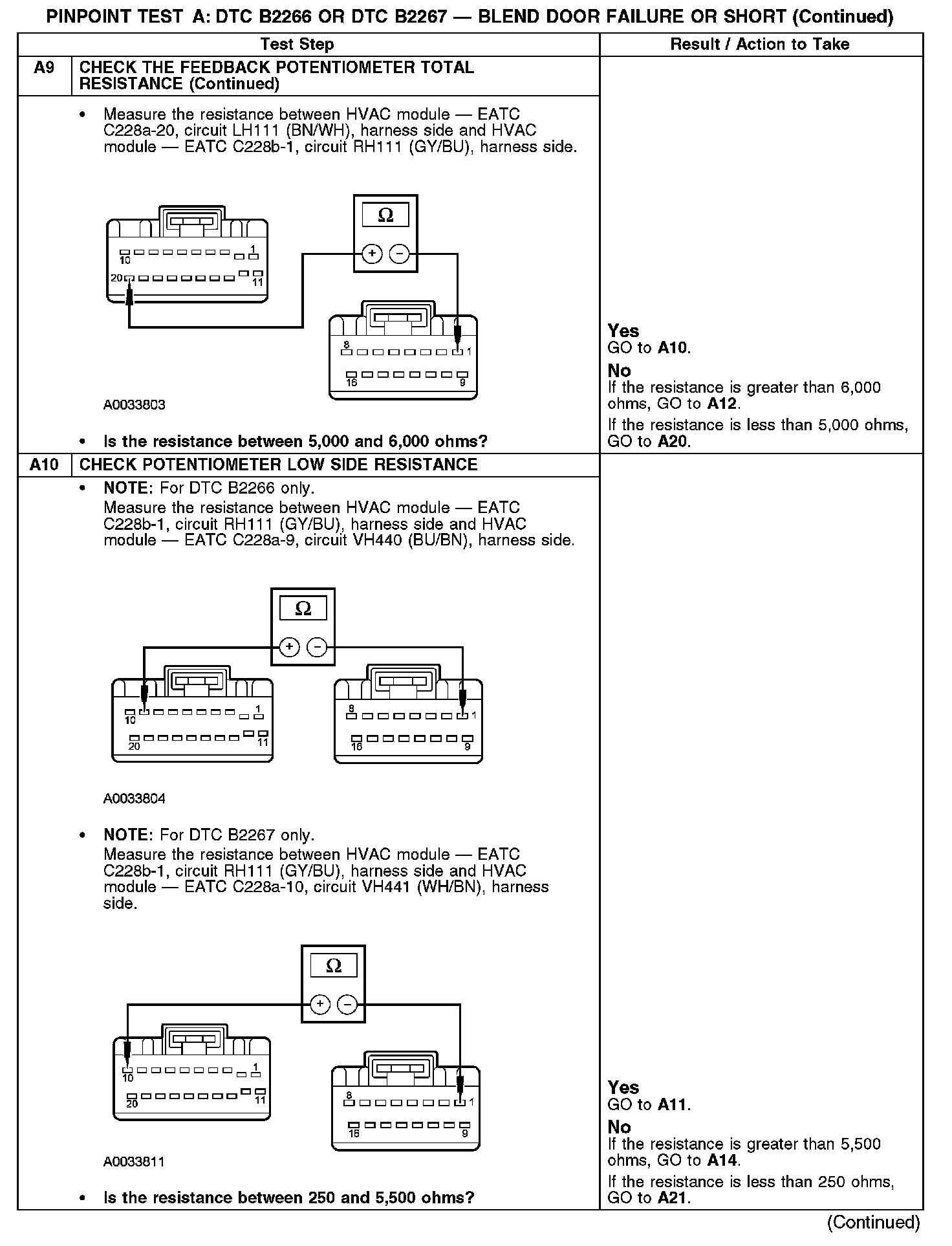 PINPOINT TEST A: DTC B2266 OR DTC B2267 — BLEND DOOR FAILURE OR SHORT (Continued)

| | Test Step | Result / Action to Take |
|---|---|---|
| A9 | CHECK THE FEEDBACK POTENTIOMETER TOTAL RESISTANCE (Continued) | |
| | • Measure the resistance between HVAC module — EATC C228a-20, circuit LH111 (BN/WH), harness side and HVAC module — EATC C228b-1, circuit RH111 (GY/BU), harness side. Ω + − 1 10 20 11 8 1 16 9 A0033803 • Is the resistance between 5,000 and 6,000 ohms? | Yes GO to A10. No If the resistance is greater than 6,000 ohms, GO to A12. If the resistance is less than 5,000 ohms, GO to A20. |
| A10 | CHECK POTENTIOMETER LOW SIDE RESISTANCE | |
| | • NOTE: For DTC B2266 only. Measure the resistance between HVAC module — EATC C228b-1, circuit RH111 (GY/BU), harness side and HVAC module — EATC C228a-9, circuit VH440 (BU/BN), harness side. Ω + − 1 10 20 11 8 1 16 9 A0033804 • NOTE: For DTC B2267 only. Measure the resistance between HVAC module — EATC C228b-1, circuit RH111 (GY/BU), harness side and HVAC module — EATC C228a-10, circuit VH441 (WH/BN), harness side. Ω + − 1 10 20 11 8 1 16 9 A0033811 • Is the resistance between 250 and 5,500 ohms? | Yes GO to A11. No If the resistance is greater than 5,500 ohms, GO to A14. If the resistance is less than 250 ohms, GO to A21. |

(Continued)